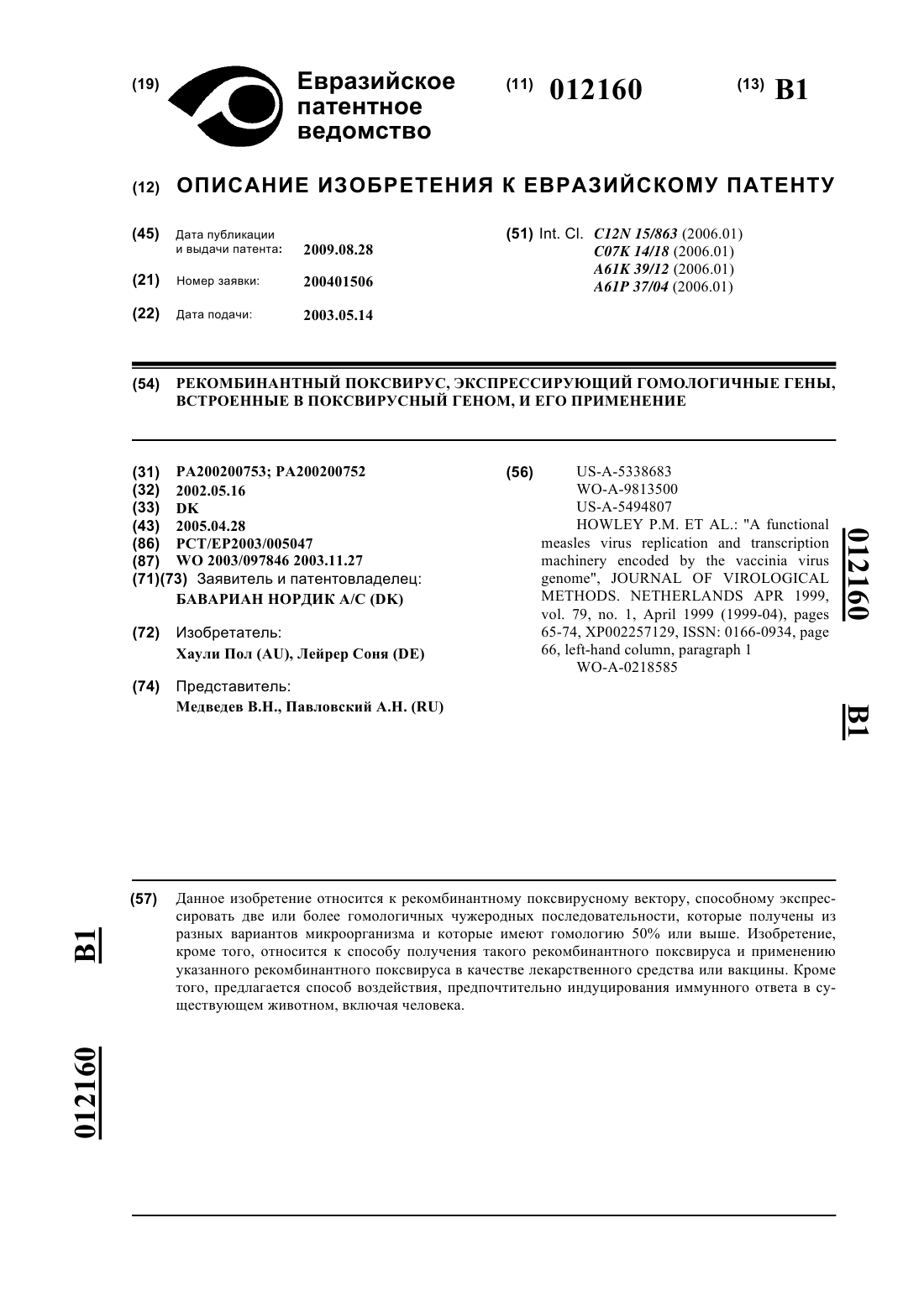 (19) Евразийское патентное ведомство

(11) 012160

(13) B1

(12) ОПИСАНИЕ ИЗОБРЕТЕНИЯ К ЕВРАЗИЙСКОМУ ПАТЕНТУ

(45) Дата публикации и выдачи патента: 2009.08.28

(21) Номер заявки: 200401506

(22) Дата подачи: 2003.05.14

(51) Int. Cl. C12N 15/863 (2006.01) C07K 14/18 (2006.01) A61K 39/12 (2006.01) A61P 37/04 (2006.01)

(54) РЕКОМБИНАНТНЫЙ ПОКСВИРУС, ЭКСПРЕССИРУЮЩИЙ ГОМОЛОГИЧНЫЕ ГЕНЫ, ВСТРОЕННЫЕ В ПОКСВИРУСНЫЙ ГЕНОМ, И ЕГО ПРИМЕНЕНИЕ

(31) PA200200753; PA200200752
(32) 2002.05.16
(33) DK
(43) 2005.04.28
(86) PCT/EP2003/005047
(87) WO 2003/097846 2003.11.27
(71)(73) Заявитель и патентовладелец: БАВАРИАН НОРДИК А/С (DK)

(72) Изобретатель: Хаули Пол (AU), Лейрер Соня (DE)

(74) Представитель: Медведев В.Н., Павловский А.Н. (RU)

(56) US-A-5338683
WO-A-9813500
US-A-5494807
HOWLEY P.M. ET AL.: "A functional measles virus replication and transcription machinery encoded by the vaccinia virus genome", JOURNAL OF VIROLOGICAL METHODS. NETHERLANDS APR 1999, vol. 79, no. 1, April 1999 (1999-04), pages 65-74, XP002257129, ISSN: 0166-0934, page 66, left-hand column, paragraph 1
WO-A-0218585

012160

B1

(57) Данное изобретение относится к рекомбинантному поксвирусному вектору, способному экспрессировать две или более гомологичных чужеродных последовательности, которые получены из разных вариантов микроорганизма и которые имеют гомологию 50% или выше. Изобретение, кроме того, относится к способу получения такого рекомбинантного поксвируса и применению указанного рекомбинантного поксвируса в качестве лекарственного средства или вакцины. Кроме того, предлагается способ воздействия, предпочтительно индуцирования иммунного ответа в существующем животном, включая человека.

B1

012160